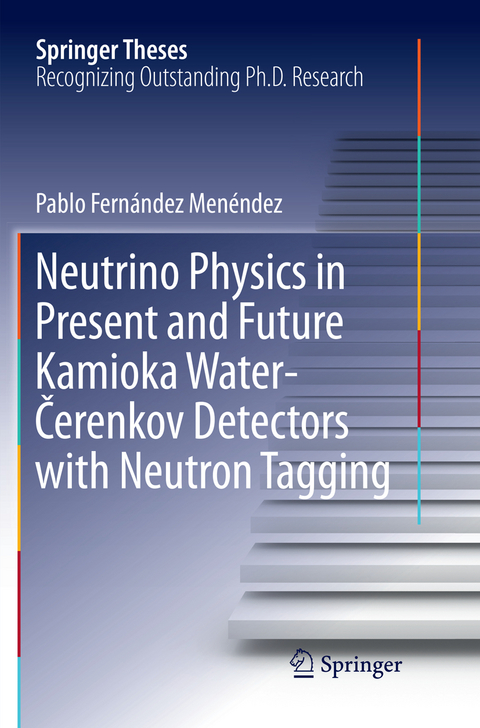 Springer Theses
Recognizing Outstanding Ph.D. Research

Pablo Fernández Menéndez

Neutrino Physics in Present and Future Kamioka Water-Čerenkov Detectors with Neutron Tagging

Springer